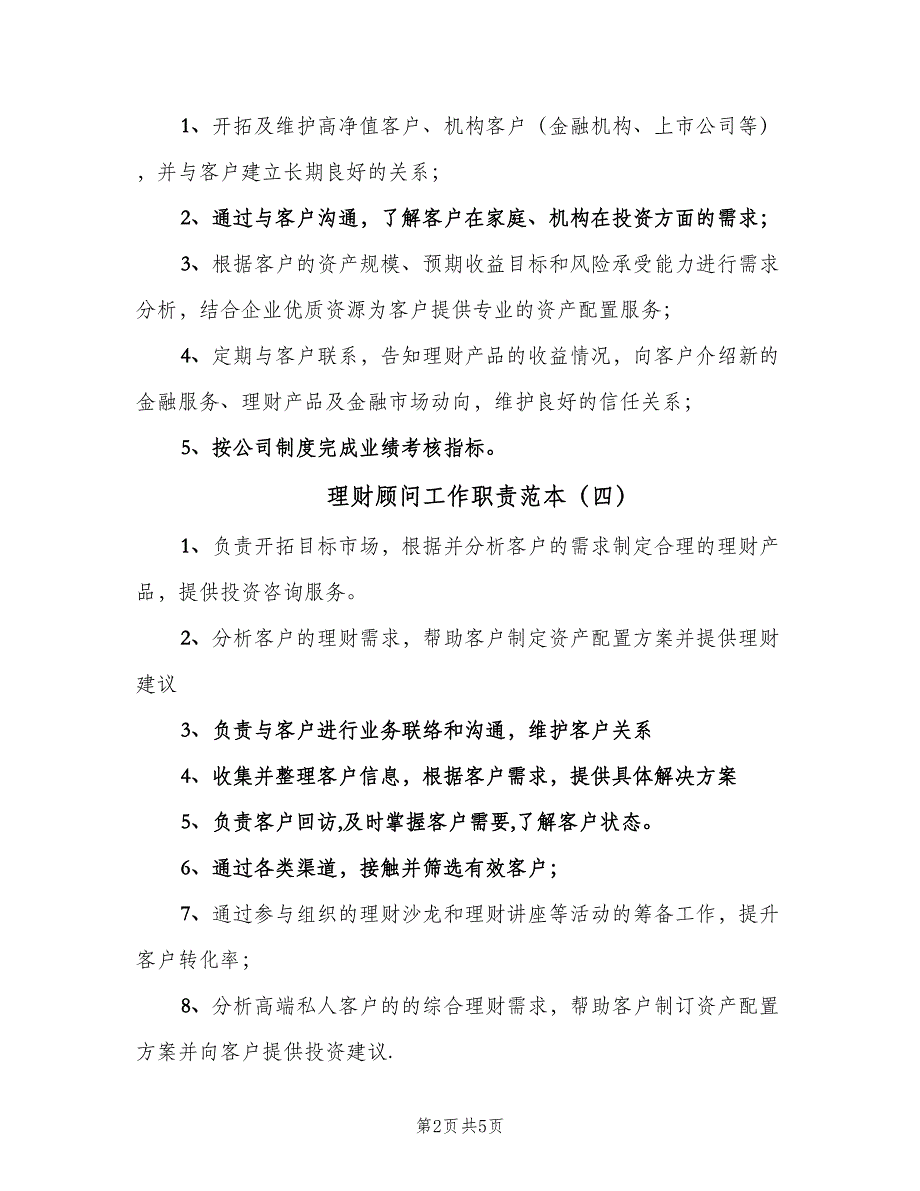 1、开拓及维护高净值客户、机构客户（金融机构、上市公司等），并与客户建立长期良好的关系；

2、通过与客户沟通，了解客户在家庭、机构在投资方面的需求；

3、根据客户的资产规模、预期收益目标和风险承受能力进行需求分析，结合企业优质资源为客户提供专业的资产配置服务；

4、定期与客户联系，告知理财产品的收益情况，向客户介绍新的金融服务、理财产品及金融市场动向，维护良好的信任关系；

5、按公司制度完成业绩考核指标。

理财顾问工作职责范本（四）

1、负责开拓目标市场，根据并分析客户的需求制定合理的理财产品，提供投资咨询服务。

2、分析客户的理财需求，帮助客户制定资产配置方案并提供理财建议

3、负责与客户进行业务联络和沟通，维护客户关系

4、收集并整理客户信息，根据客户需求，提供具体解决方案

5、负责客户回访,及时掌握客户需要,了解客户状态。

6、通过各类渠道，接触并筛选有效客户；

7、通过参与组织的理财沙龙和理财讲座等活动的筹备工作，提升客户转化率；

8、分析高端私人客户的的综合理财需求，帮助客户制订资产配置方案并向客户提供投资建议.

第2页 共5页